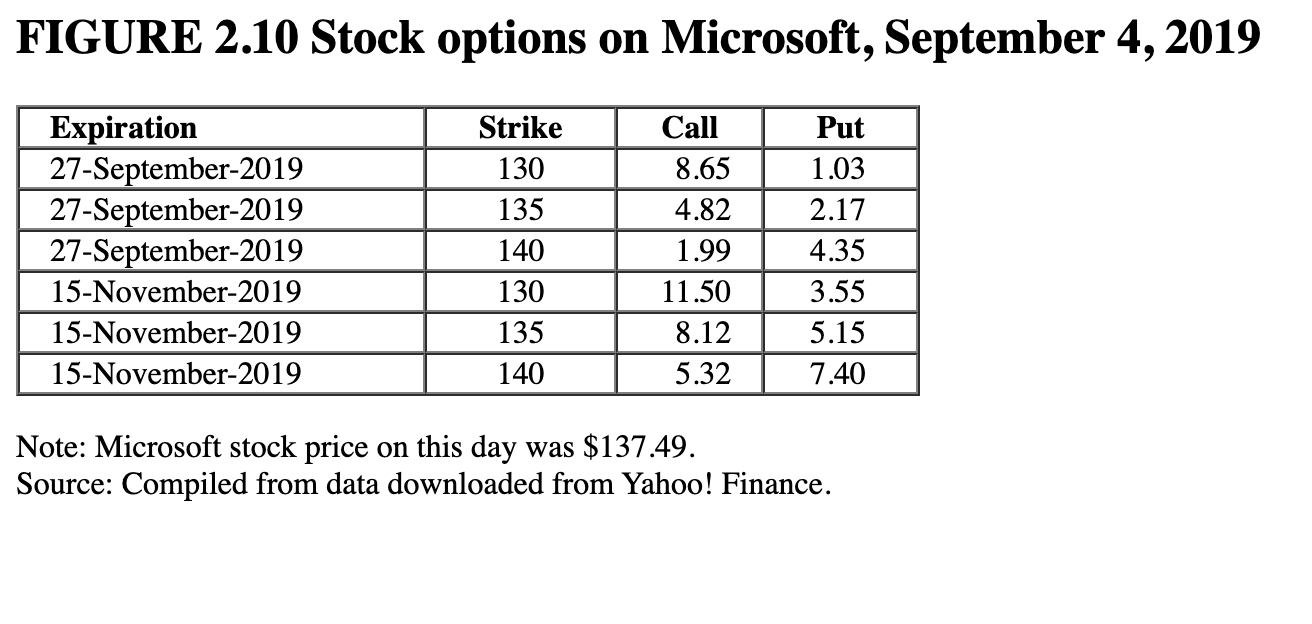 FIGURE 2.10 Stock options on Microsoft, September 4, 2019

| Expiration | Strike | Call | Put |
|---|---|---|---|
| 27-September-2019 | 130 | 8.65 | 1.03 |
| 27-September-2019 | 135 | 4.82 | 2.17 |
| 27-September-2019 | 140 | 1.99 | 4.35 |
| 15-November-2019 | 130 | 11.50 | 3.55 |
| 15-November-2019 | 135 | 8.12 | 5.15 |
| 15-November-2019 | 140 | 5.32 | 7.40 |

Note: Microsoft stock price on this day was \$137.49.
Source: Compiled from data downloaded from Yahoo! Finance.